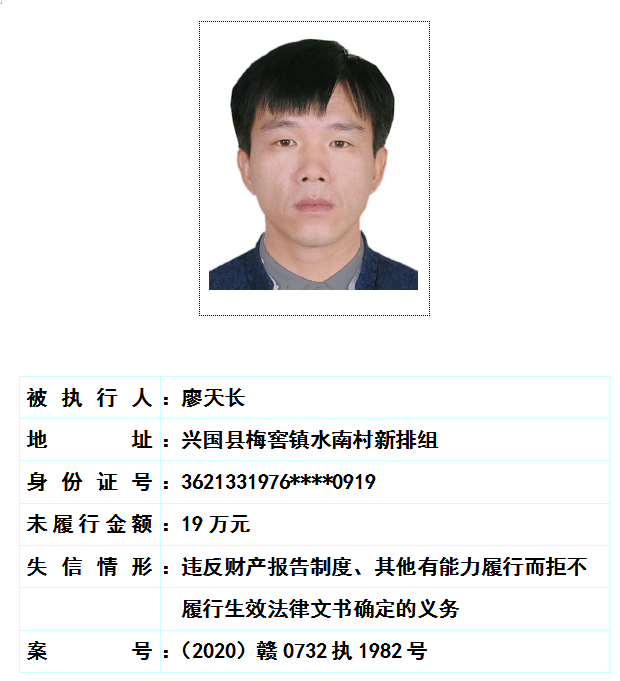 | 被执行人： | 廖天长 |
|---|---|
| 地址： | 兴国县梅窖镇水南村新排组 |
| 身份证号： | 3621331976****0919 |
| 未履行金额： | 19 万元 |
| 失信情形： | 违反财产报告制度、其他有能力履行而拒不 |
| | 履行生效法律文书确定的义务 |
| 案号： | （2020）赣 0732 执 1982 号 |